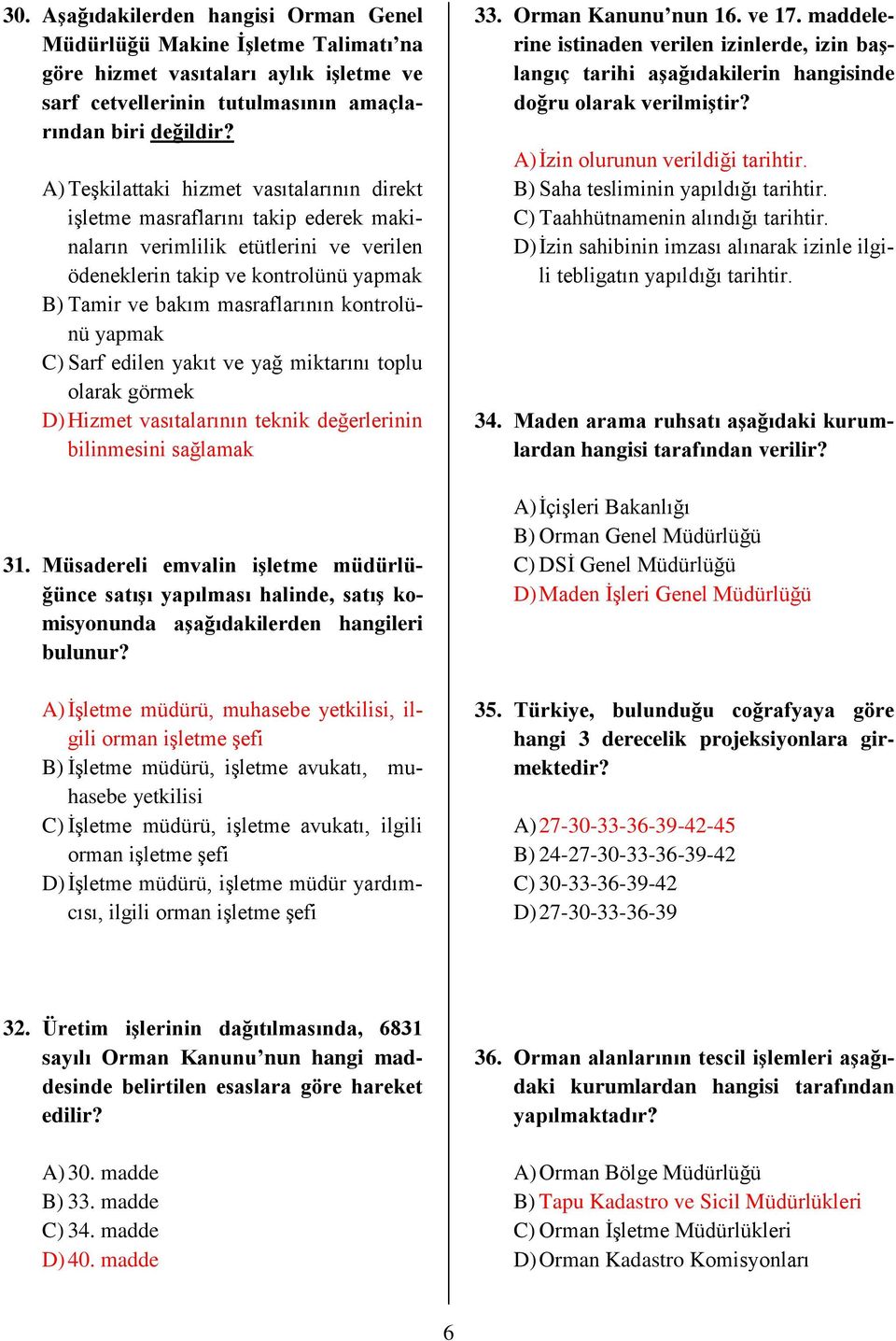 30. Aşağıdakilerden hangisi Orman Genel Müdürlüğü Makine İşletme Talimatı'na göre hizmet vasıtaları aylık işletme ve sarf cetvellerinin tutulmasının amaçlarından biri değildir?

A) Teşkilattaki hizmet vasıtalarının direkt işletme masraflarını takip ederek makinaların verimlilik etütlerini ve verilen ödeneklerin takip ve kontrolünü yapmak
B) Tamir ve bakım masraflarının kontrolünü yapmak
C) Sarf edilen yakıt ve yağ miktarını toplu olarak görmek
D) Hizmet vasıtalarının teknik değerlerinin bilinmesini sağlamak

31. Müsadereli emvalin işletme müdürlüğünce satışı yapılması halinde, satış komisyonunda aşağıdakilerden hangileri bulunur?

A) İşletme müdürü, muhasebe yetkilisi, ilgili orman işletme şefi
B) İşletme müdürü, işletme avukatı, muhasebe yetkilisi
C) İşletme müdürü, işletme avukatı, ilgili orman işletme şefi
D) İşletme müdürü, işletme müdür yardımcısı, ilgili orman işletme şefi

32. Üretim işlerinin dağıtılmasında, 6831 sayılı Orman Kanunu'nun hangi maddesinde belirtilen esaslara göre hareket edilir?

A) 30. madde
B) 33. madde
C) 34. madde
D) 40. madde

33. Orman Kanunu'nun 16. ve 17. maddelerine istinaden verilen izinlerde, izin başlangıç tarihi aşağıdakilerin hangisinde doğru olarak verilmiştir?

A) İzin olurunun verildiği tarihtir.
B) Saha tesliminin yapıldığı tarihtir.
C) Taahhütnamenin alındığı tarihtir.
D) İzin sahibinin imzası alınarak izinle ilgili tebligatın yapıldığı tarihtir.

34. Maden arama ruhsatı aşağıdaki kurumlardan hangisi tarafından verilir?

A) İçişleri Bakanlığı
B) Orman Genel Müdürlüğü
C) DSİ Genel Müdürlüğü
D) Maden İşleri Genel Müdürlüğü

35. Türkiye, bulunduğu coğrafyaya göre hangi 3 derecelik projeksiyonlara girmektedir?

A) 27-30-33-36-39-42-45
B) 24-27-30-33-36-39-42
C) 30-33-36-39-42
D) 27-30-33-36-39

36. Orman alanlarının tescil işlemleri aşağıdaki kurumlardan hangisi tarafından yapılmaktadır?

A) Orman Bölge Müdürlüğü
B) Tapu Kadastro ve Sicil Müdürlükleri
C) Orman İşletme Müdürlükleri
D) Orman Kadastro Komisyonları

6